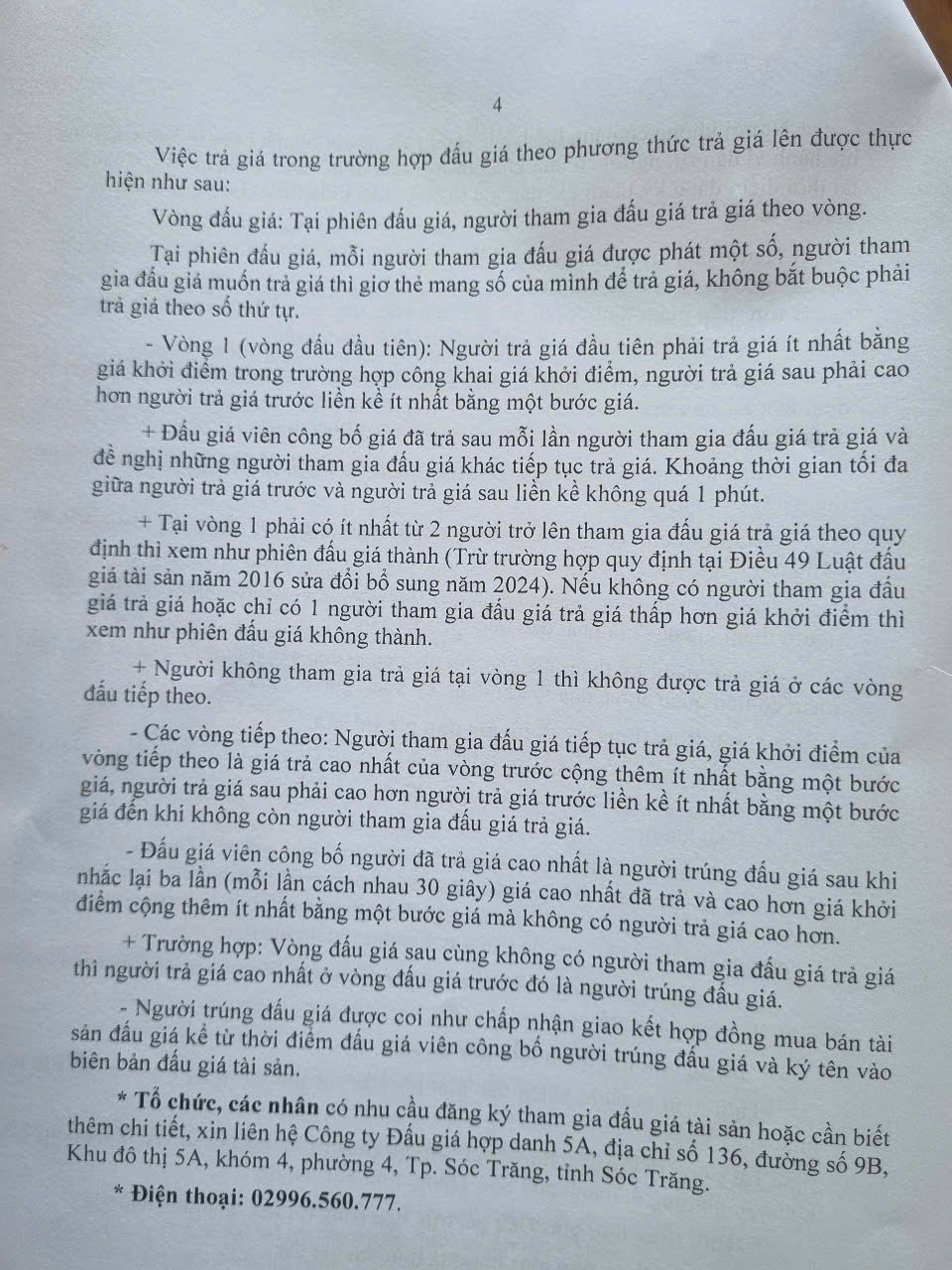 4

Việc trả giá trong trường hợp đấu giá theo phương thức trả giá lên được thực hiện như sau:

Vòng đấu giá: Tại phiên đấu giá, người tham gia đấu giá trả giá theo vòng.

Tại phiên đấu giá, mỗi người tham gia đấu giá được phát một số, người tham gia đấu giá muốn trả giá thì giơ thẻ mang số của mình để trả giá, không bắt buộc phải trả giá theo số thứ tự.

- Vòng 1 (vòng đấu đầu tiên): Người trả giá đầu tiên phải trả giá ít nhất bằng giá khởi điểm trong trường hợp công khai giá khởi điểm, người trả giá sau phải cao hơn người trả giá trước liền kề ít nhất bằng một bước giá.

+ Đấu giá viên công bố giá đã trả sau mỗi lần người tham gia đấu giá trả giá và đề nghị những người tham gia đấu giá khác tiếp tục trả giá. Khoảng thời gian tối đa giữa người trả giá trước và người trả giá sau liền kề không quá 1 phút.

+ Tại vòng 1 phải có ít nhất từ 2 người trở lên tham gia đấu giá trả giá theo quy định thì xem như phiên đấu giá thành (Trừ trường hợp quy định tại Điều 49 Luật đấu giá tài sản năm 2016 sửa đổi bổ sung năm 2024). Nếu không có người tham gia đấu giá trả giá hoặc chỉ có 1 người tham gia đấu giá trả giá thấp hơn giá khởi điểm thì xem như phiên đấu giá không thành.

+ Người không tham gia trả giá tại vòng 1 thì không được trả giá ở các vòng đấu tiếp theo.

- Các vòng tiếp theo: Người tham gia đấu giá tiếp tục trả giá, giá khởi điểm của vòng tiếp theo là giá trả cao nhất của vòng trước cộng thêm ít nhất bằng một bước giá, người trả giá sau phải cao hơn người trả giá trước liền kề ít nhất bằng một bước giá đến khi không còn người tham gia đấu giá trả giá.

- Đấu giá viên công bố người đã trả giá cao nhất là người trúng đấu giá sau khi nhắc lại ba lần (mỗi lần cách nhau 30 giây) giá cao nhất đã trả và cao hơn giá khởi điểm cộng thêm ít nhất bằng một bước giá mà không có người trả giá cao hơn.

+ Trường hợp: Vòng đấu giá sau cùng không có người tham gia đấu giá trả giá thì người trả giá cao nhất ở vòng đấu giá trước đó là người trúng đấu giá.

- Người trúng đấu giá được coi như chấp nhận giao kết hợp đồng mua bán tài sản đấu giá kể từ thời điểm đấu giá viên công bố người trúng đấu giá và ký tên vào biên bản đấu giá tài sản.

* Tổ chức, các nhân có nhu cầu đăng ký tham gia đấu giá tài sản hoặc cần biết thêm chi tiết, xin liên hệ Công ty Đấu giá hợp danh 5A, địa chỉ số 136, đường số 9B, Khu đô thị 5A, khóm 4, phường 4, Tp. Sóc Trăng, tỉnh Sóc Trăng.

* Điện thoại: 02996.560.777.